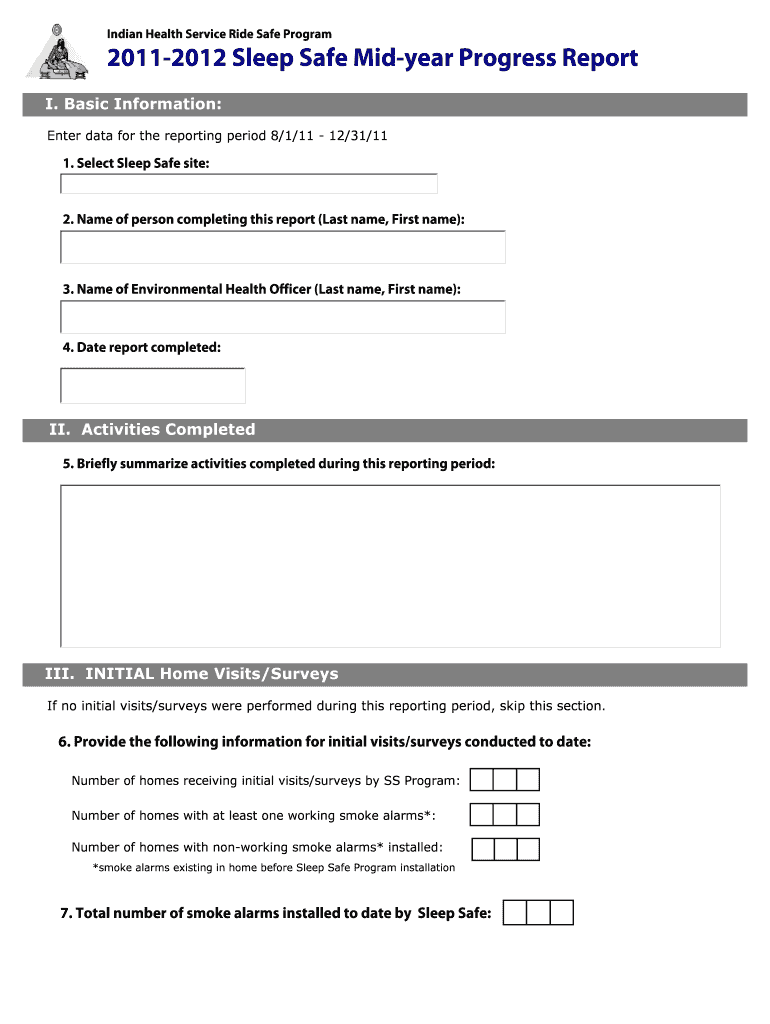 Indian Health Service Ride Safe Program

2011-2012 Sleep Safe Mid-year Progress Report

I. Basic Information:

Enter data for the reporting period 8/1/11 - 12/31/11

1. Select Sleep Safe site:

2. Name of person completing this report (Last name, First name):

3. Name of Environmental Health Officer (Last name, First name):

4. Date report completed:

II. Activities Completed

5. Briefly summarize activities completed during this reporting period:

III. INITIAL Home Visits/Surveys

If no initial visits/surveys were performed during this reporting period, skip this section.

6. Provide the following information for initial visits/surveys conducted to date:

Number of homes receiving initial visits/surveys by SS Program:

Number of homes with at least one working smoke alarms*:

Number of homes with non-working smoke alarms* installed:

*smoke alarms existing in home before Sleep Safe Program installation

7. Total number of smoke alarms installed to date by Sleep Safe: